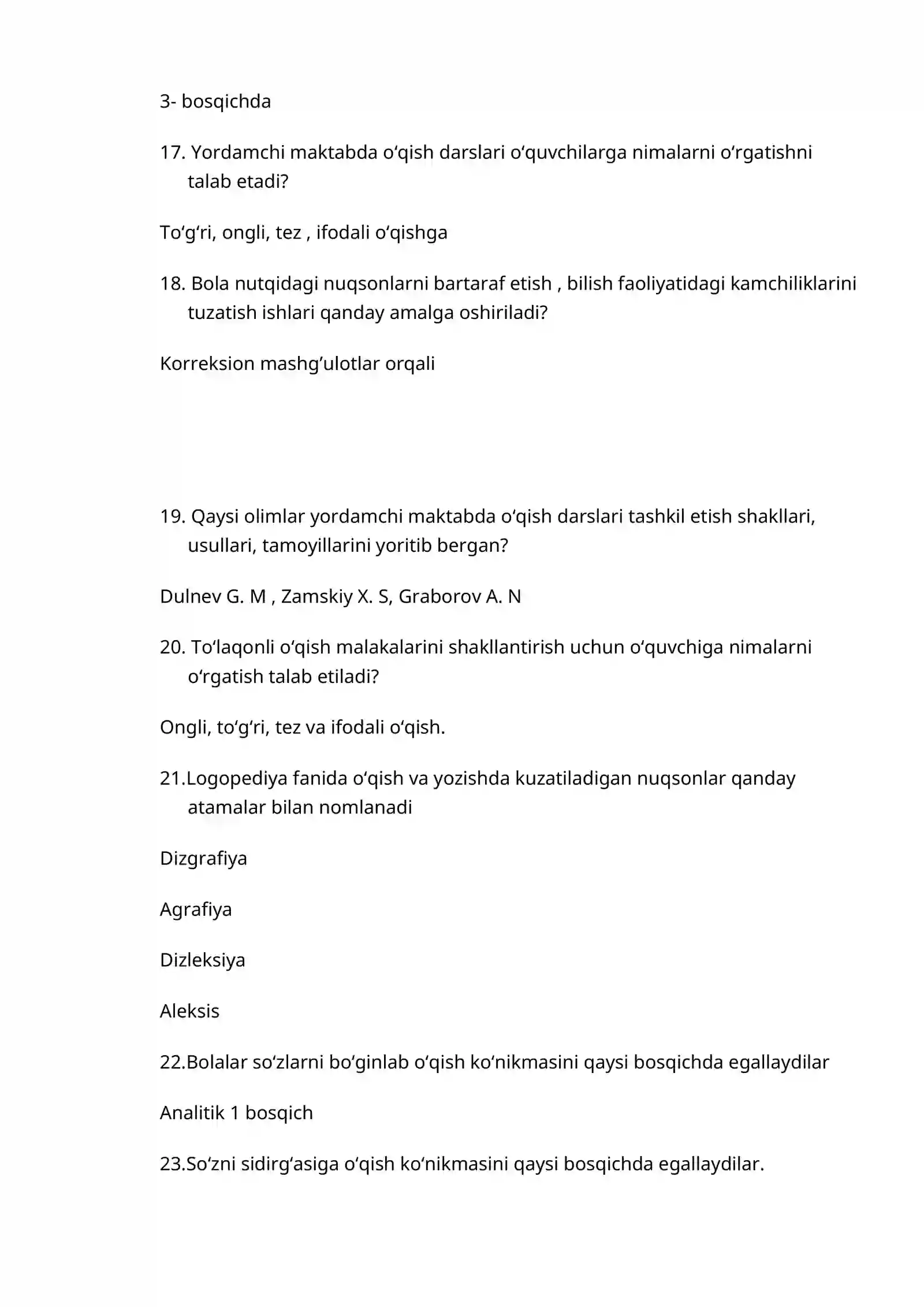 3- bosqichda

17. Yordamchi maktabda o'qish darslari o'quvchilarga nimalarni o'rgatishni talab etadi?

To'g'ri, ongli, tez , ifodali o'qishga

18. Bola nutqidagi nuqsonlarni bartaraf etish , bilish faoliyatidagi kamchiliklarini tuzatish ishlari qanday amalga oshiriladi?

Korreksion mashg'ulotlar orqali

19. Qaysi olimlar yordamchi maktabda o'qish darslari tashkil etish shakllari, usullari, tamoyillarini yoritib bergan?

Dulnev G. M , Zamskiy X. S, Graborov A. N

20. To'laqonli o'qish malakalarini shakllantirish uchun o'quvchiga nimalarni o'rgatish talab etiladi?

Ongli, to'g'ri, tez va ifodali o'qish.

21.Logopediya fanida o'qish va yozishda kuzatiladigan nuqsonlar qanday atamalar bilan nomlanadi

Dizgrafiya

Agrafiya

Dizleksiya

Aleksis

22.Bolalar so'zlarni bo'ginlab o'qish ko'nikmasini qaysi bosqichda egallaydilar

Analitik 1 bosqich

23.So'zni sidirg'asiga o'qish ko'nikmasini qaysi bosqichda egallaydilar.